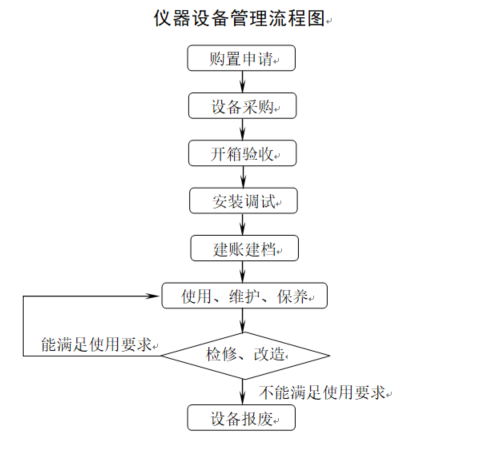 仪器设备管理流程图

购置申请

设备采购

开箱验收

安装调试

建账建档

使用、维护、保养

能满足使用要求

检修、改造

不能满足使用要求

设备报废